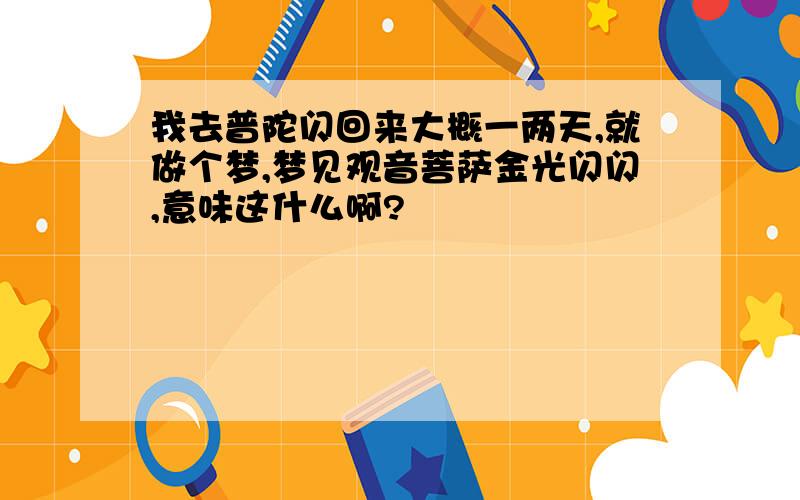 我去普陀闪回来大概一两天,就做个梦,梦见观音菩萨金光闪闪,意味这什么啊?